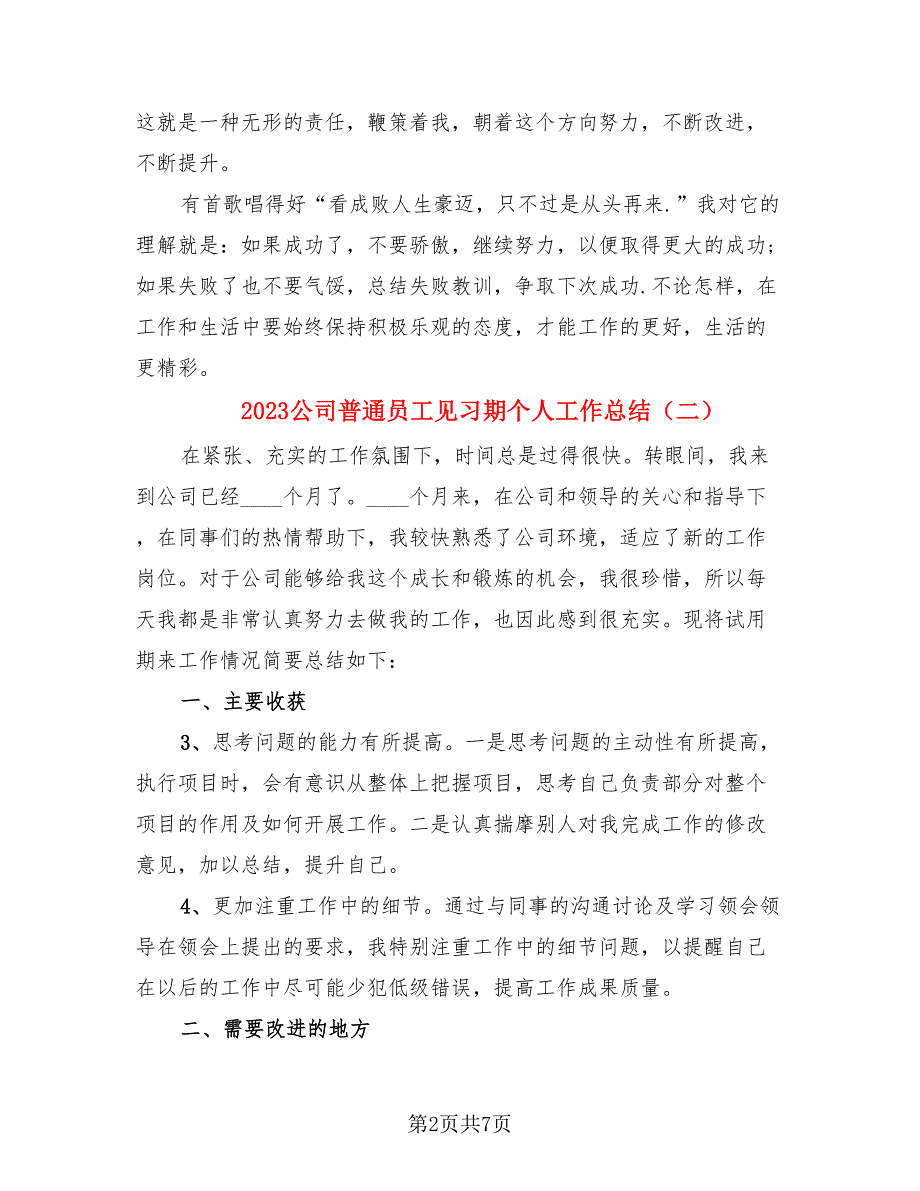 这就是一种无形的责任，鞭策着我，朝着这个方向努力，不断改进，不断提升。

有首歌唱得好“看成败人生豪迈，只不过是从头再来.”我对它的理解就是：如果成功了，不要骄傲，继续努力，以便取得更大的成功；如果失败了也不要气馁，总结失败教训，争取下次成功.不论怎样，在工作和生活中要始终保持积极乐观的态度，才能工作的更好，生活的更精彩。

2023公司普通员工见习期个人工作总结（二）

在紧张、充实的工作氛围下，时间总是过得很快。转眼间，我来到公司已经____个月了。____个月来，在公司和领导的关心和指导下，在同事们的热情帮助下，我较快熟悉了公司环境，适应了新的工作岗位。对于公司能够给我这个成长和锻炼的机会，我很珍惜，所以每天我都是非常认真努力去做我的工作，也因此感到很充实。现将试用期来工作情况简要总结如下：

一、主要收获

3、思考问题的能力有所提高。一是思考问题的主动性有所提高，执行项目时，会有意识从整体上把握项目，思考自己负责部分对整个项目的作用及如何开展工作。二是认真揣摩别人对我完成工作的修改意见，加以总结，提升自己。

4、更加注重工作中的细节。通过与同事的沟通讨论及学习领会领导在领会上提出的要求，我特别注重工作中的细节问题，以提醒自己在以后的工作中尽可能少犯低级错误，提高工作成果质量。

二、需要改进的地方

第2页共7页